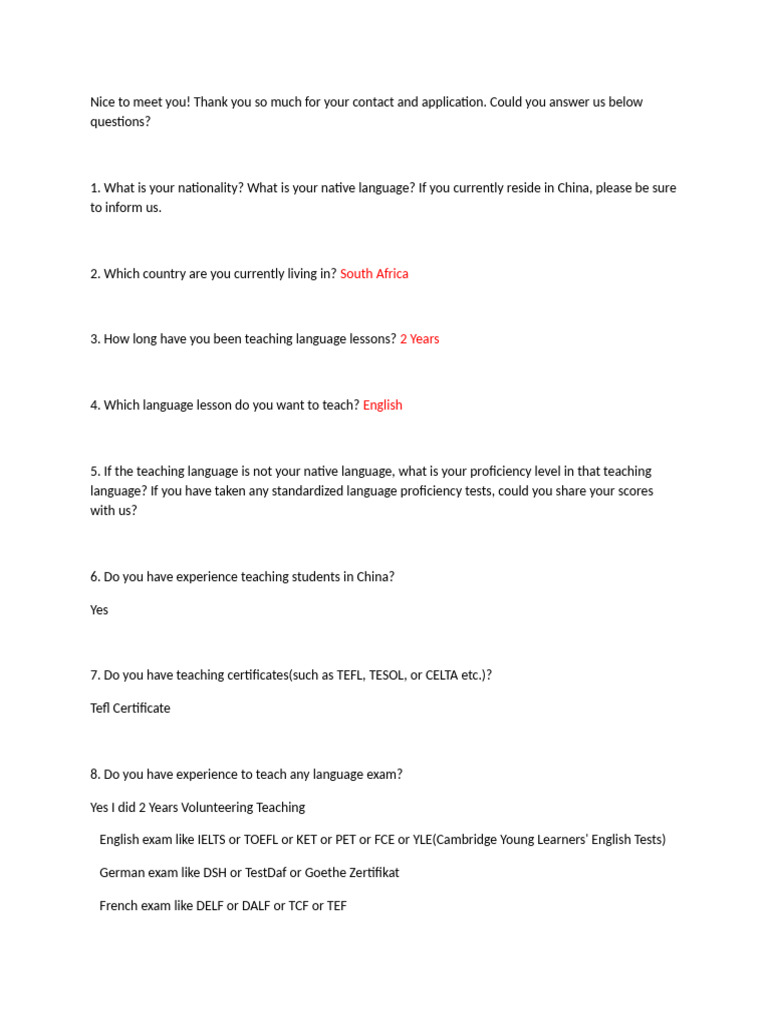 Nice to meet you! Thank you so much for your contact and application. Could you answer us below questions?

1. What is your nationality? What is your native language? If you currently reside in China, please be sure to inform us.

2. Which country are you currently living in? South Africa

3. How long have you been teaching language lessons? 2 Years

4. Which language lesson do you want to teach? English

5. If the teaching language is not your native language, what is your proficiency level in that teaching language? If you have taken any standardized language proficiency tests, could you share your scores with us?

6. Do you have experience teaching students in China?

Yes

7. Do you have teaching certificates(such as TEFL, TESOL, or CELTA etc.)?

Tefl Certificate

8. Do you have experience to teach any language exam?

Yes I did 2 Years Volunteering Teaching

English exam like IELTS or TOEFL or KET or PET or FCE or YLE(Cambridge Young Learners' English Tests)

German exam like DSH or TestDaf or Goethe Zertifikat

French exam like DELF or DALF or TCF or TEF